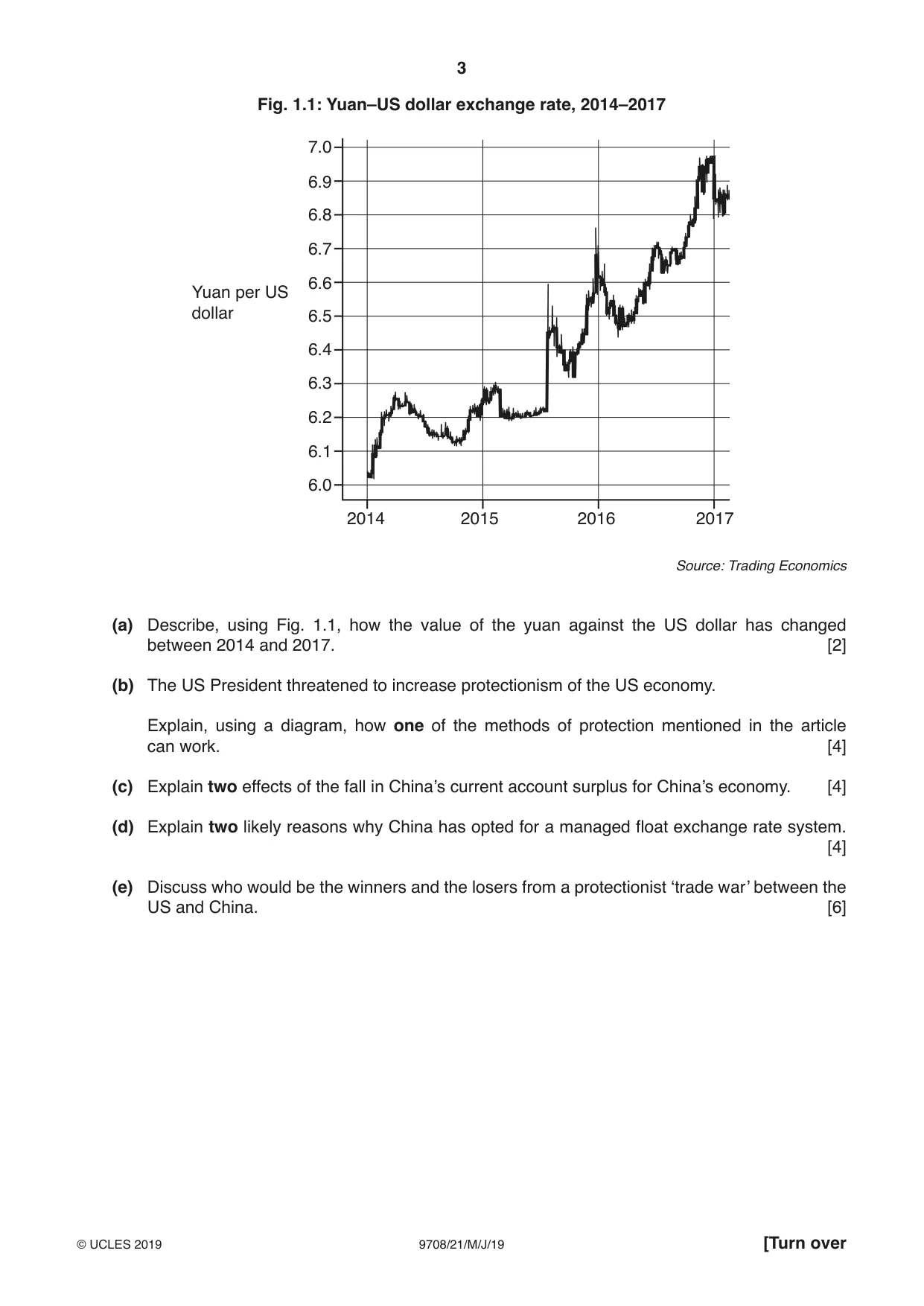 3

Fig. 1.1: Yuan–US dollar exchange rate, 2014–2017

Yuan per US dollar

7.0
6.9
6.8
6.7
6.6
6.5
6.4
6.3
6.2
6.1
6.0

2014
2015
2016
2017

Source: Trading Economics

(a) Describe, using Fig. 1.1, how the value of the yuan against the US dollar has changed between 2014 and 2017. [2]

(b) The US President threatened to increase protectionism of the US economy.

Explain, using a diagram, how one of the methods of protection mentioned in the article can work. [4]

(c) Explain two effects of the fall in China's current account surplus for China's economy. [4]

(d) Explain two likely reasons why China has opted for a managed float exchange rate system. [4]

(e) Discuss who would be the winners and the losers from a protectionist 'trade war' between the US and China. [6]

© UCLES 2019 9708/21/M/J/19 [Turn over